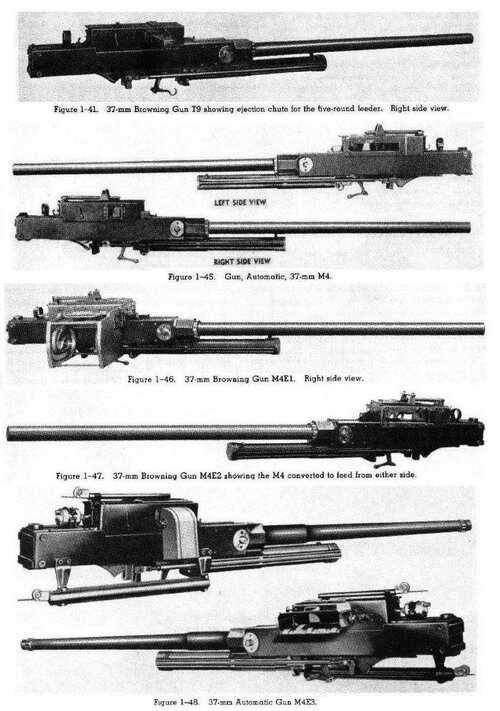 Figure 1-41. 37-mm Browning Gun T9 showing ejection chute for the five-round feeder. Right side view.

LEFT SIDE VIEW

RIGHT SIDE VIEW

Figure 1-45. Gun, Automatic, 37-mm M4.

Figure 1-46. 37-mm Browning Gun M4E1. Right side view.

Figure 1-47. 37-mm Browning Gun M4E2 showing the M4 converted to feed from either side.

Figure 1-48. 37-mm Automatic Gun M4E3.